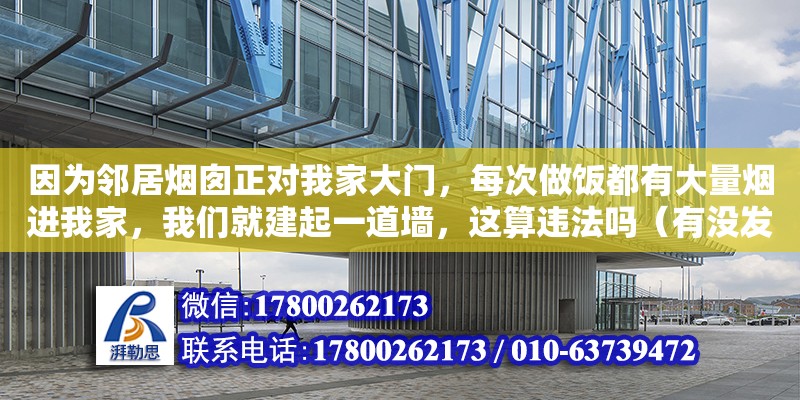 因为邻居烟囱正对我家大门，每次做饭都有大量烟进我家，我们就建起一道墙，这算违法吗（有没发

湃勒思

微信:17800262173

联系电话:17800262173 / 010-63739472